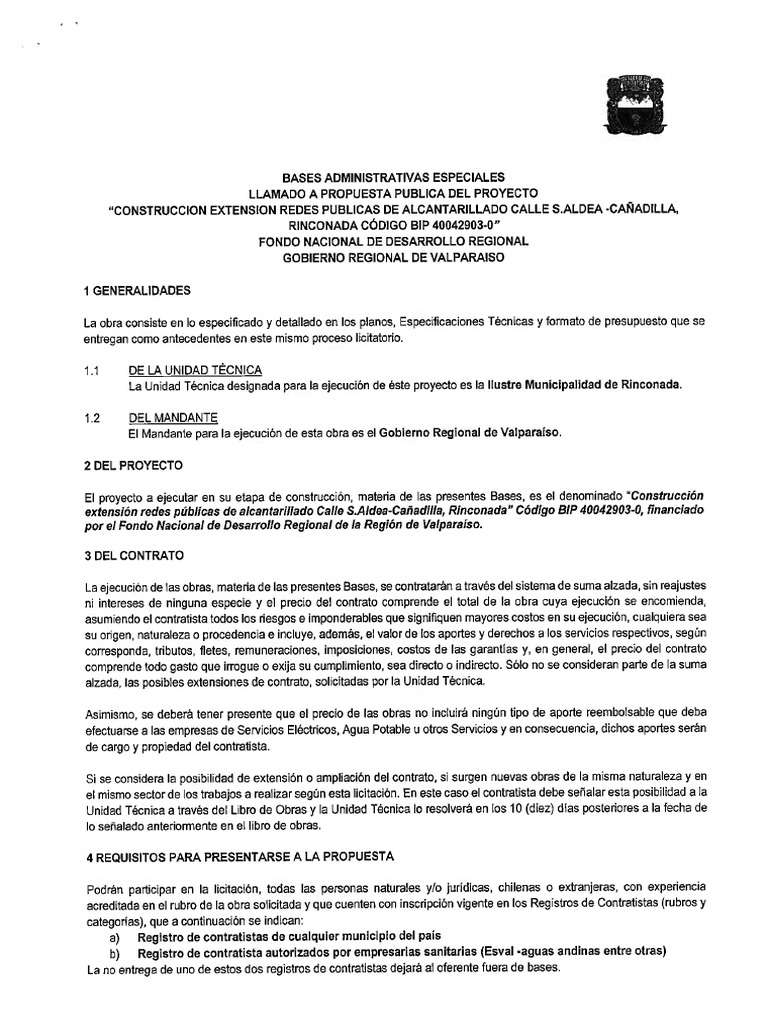 BASES ADMINISTRATIVAS ESPECIALES
LLAMADO A PROPUESTA PUBLICA DEL PROYECTO
"CONSTRUCCION EXTENSION REDES PUBLICAS DE ALCANTARILLADO CALLE S.ALDEA -CAÑADILLA, RINCONADA CÓDIGO BIP 40042903-0"
FONDO NACIONAL DE DESARROLLO REGIONAL
GOBIERNO REGIONAL DE VALPARAISO

1 GENERALIDADES

La obra consiste en lo especificado y detallado en los planos, Especificaciones Técnicas y formato de presupuesto que se entregan como antecedentes en este mismo proceso licitatorio.

1.1 DE LA UNIDAD TÉCNICA
La Unidad Técnica designada para la ejecución de éste proyecto es la Ilustre Municipalidad de Rinconada.

1.2 DEL MANDANTE
El Mandante para la ejecución de esta obra es el Gobierno Regional de Valparaíso.

2 DEL PROYECTO

El proyecto a ejecutar en su etapa de construcción, materia de las presentes Bases, es el denominado "Construcción extensión redes públicas de alcantarillado Calle S.Aldea-Cañadilla, Rinconada" Código BIP 40042903-0, financiado por el Fondo Nacional de Desarrollo Regional de la Región de Valparaíso.

3 DEL CONTRATO

La ejecución de las obras, materia de las presentes Bases, se contratarán a través del sistema de suma alzada, sin reajustes ni intereses de ninguna especie y el precio del contrato comprende el total de la obra cuya ejecución se encomienda, asumiendo el contratista todos los riesgos e imponderables que signifiquen mayores costos en su ejecución, cualquiera sea su origen, naturaleza o procedencia e incluye, además, el valor de los aportes y derechos a los servicios respectivos, según corresponda, tributos, fletes, remuneraciones, imposiciones, costos de las garantías y, en general, el precio del contrato comprende todo gasto que irrogue o exija su cumplimiento, sea directo o indirecto. Sólo no se consideran parte de la suma alzada, las posibles extensiones de contrato, solicitadas por la Unidad Técnica.

Asimismo, se deberá tener presente que el precio de las obras no incluirá ningún tipo de aporte reembolsable que deba efectuarse a las empresas de Servicios Eléctricos, Agua Potable u otros Servicios y en consecuencia, dichos aportes serán de cargo y propiedad del contratista.

Si se considera la posibilidad de extensión o ampliación del contrato, si surgen nuevas obras de la misma naturaleza y en el mismo sector de los trabajos a realizar según esta licitación. En este caso el contratista debe señalar esta posibilidad a la Unidad Técnica a través del Libro de Obras y la Unidad Técnica lo resolverá en los 10 (diez) días posteriores a la fecha de lo señalado anteriormente en el libro de obras.

4 REQUISITOS PARA PRESENTARSE A LA PROPUESTA

Podrán participar en la licitación, todas las personas naturales y/o jurídicas, chilenas o extranjeras, con experiencia acreditada en el rubro de la obra solicitada y que cuenten con inscripción vigente en los Registros de Contratistas (rubros y categorías), que a continuación se indican:
a) Registro de contratistas de cualquier municipio del país
b) Registro de contratista autorizados por empresarias sanitarias (Esval -aguas andinas entre otras)
La no entrega de uno de estos dos registros de contratistas dejará al oferente fuera de bases.